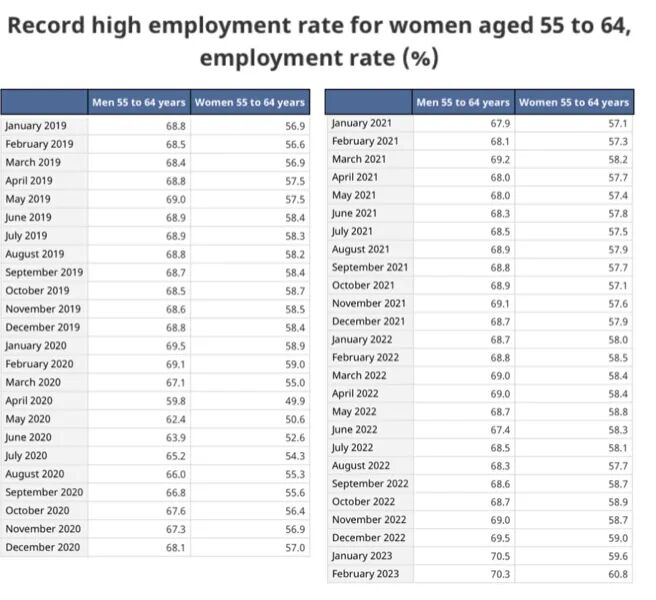 Record high employment rate for women aged 55 to 64, employment rate (%)

| | Men 55 to 64 years | Women 55 to 64 years |
|---|---|---|
| January 2019 | 68.8 | 56.9 |
| February 2019 | 68.5 | 56.6 |
| March 2019 | 68.4 | 56.9 |
| April 2019 | 68.8 | 57.5 |
| May 2019 | 69.0 | 57.5 |
| June 2019 | 68.9 | 58.4 |
| July 2019 | 68.9 | 58.3 |
| August 2019 | 68.8 | 58.2 |
| September 2019 | 68.7 | 58.4 |
| October 2019 | 68.5 | 58.7 |
| November 2019 | 68.6 | 58.5 |
| December 2019 | 68.8 | 58.4 |
| January 2020 | 69.5 | 58.9 |
| February 2020 | 69.1 | 59.0 |
| March 2020 | 67.1 | 55.0 |
| April 2020 | 59.8 | 49.9 |
| May 2020 | 62.4 | 50.6 |
| June 2020 | 63.9 | 52.6 |
| July 2020 | 65.2 | 54.3 |
| August 2020 | 66.0 | 55.3 |
| September 2020 | 66.8 | 55.6 |
| October 2020 | 67.6 | 56.4 |
| November 2020 | 67.3 | 56.9 |
| December 2020 | 68.1 | 57.0 |

| | Men 55 to 64 years | Women 55 to 64 years |
|---|---|---|
| January 2021 | 67.9 | 57.1 |
| February 2021 | 68.1 | 57.3 |
| March 2021 | 69.2 | 58.2 |
| April 2021 | 68.0 | 57.7 |
| May 2021 | 68.0 | 57.4 |
| June 2021 | 68.3 | 57.8 |
| July 2021 | 68.5 | 57.5 |
| August 2021 | 68.9 | 57.9 |
| September 2021 | 68.8 | 57.7 |
| October 2021 | 68.9 | 57.1 |
| November 2021 | 69.1 | 57.6 |
| December 2021 | 68.7 | 57.9 |
| January 2022 | 68.7 | 58.0 |
| February 2022 | 68.8 | 58.5 |
| March 2022 | 69.0 | 58.4 |
| April 2022 | 69.0 | 58.4 |
| May 2022 | 68.7 | 58.8 |
| June 2022 | 67.4 | 58.3 |
| July 2022 | 68.5 | 58.1 |
| August 2022 | 68.3 | 57.7 |
| September 2022 | 68.6 | 58.7 |
| October 2022 | 68.7 | 58.9 |
| November 2022 | 69.0 | 58.7 |
| December 2022 | 69.5 | 59.0 |
| January 2023 | 70.5 | 59.6 |
| February 2023 | 70.3 | 60.8 |